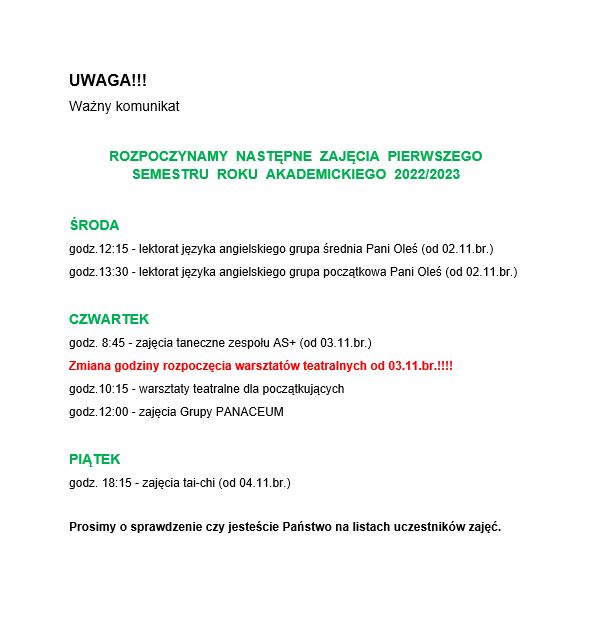 UWAGA!!!
Ważny komunikat

ROZPOCZYNAMY NASTĘPNE ZAJĘCIA PIERWSZEGO SEMESTRU ROKU AKADEMICKIEGO 2022/2023

ŚRODA
godz.12:15 - lektorat języka angielskiego grupa średnia Pani Oleś (od 02.11.br.)
godz.13:30 - lektorat języka angielskiego grupa początkowa Pani Oleś (od 02.11.br.)

CZWARTEK
godz. 8:45 - zajęcia taneczne zespołu AS+ (od 03.11.br.)
Zmiana godziny rozpoczęcia warsztatów teatralnych od 03.11.br.!!!!
godz.10:15 - warsztaty teatralne dla początkujących
godz.12:00 - zajęcia Grupy PANACEUM

PIĄTEK
godz. 18:15 - zajęcia tai-chi (od 04.11.br.)

Prosimy o sprawdzenie czy jesteście Państwo na listach uczestników zajęć.